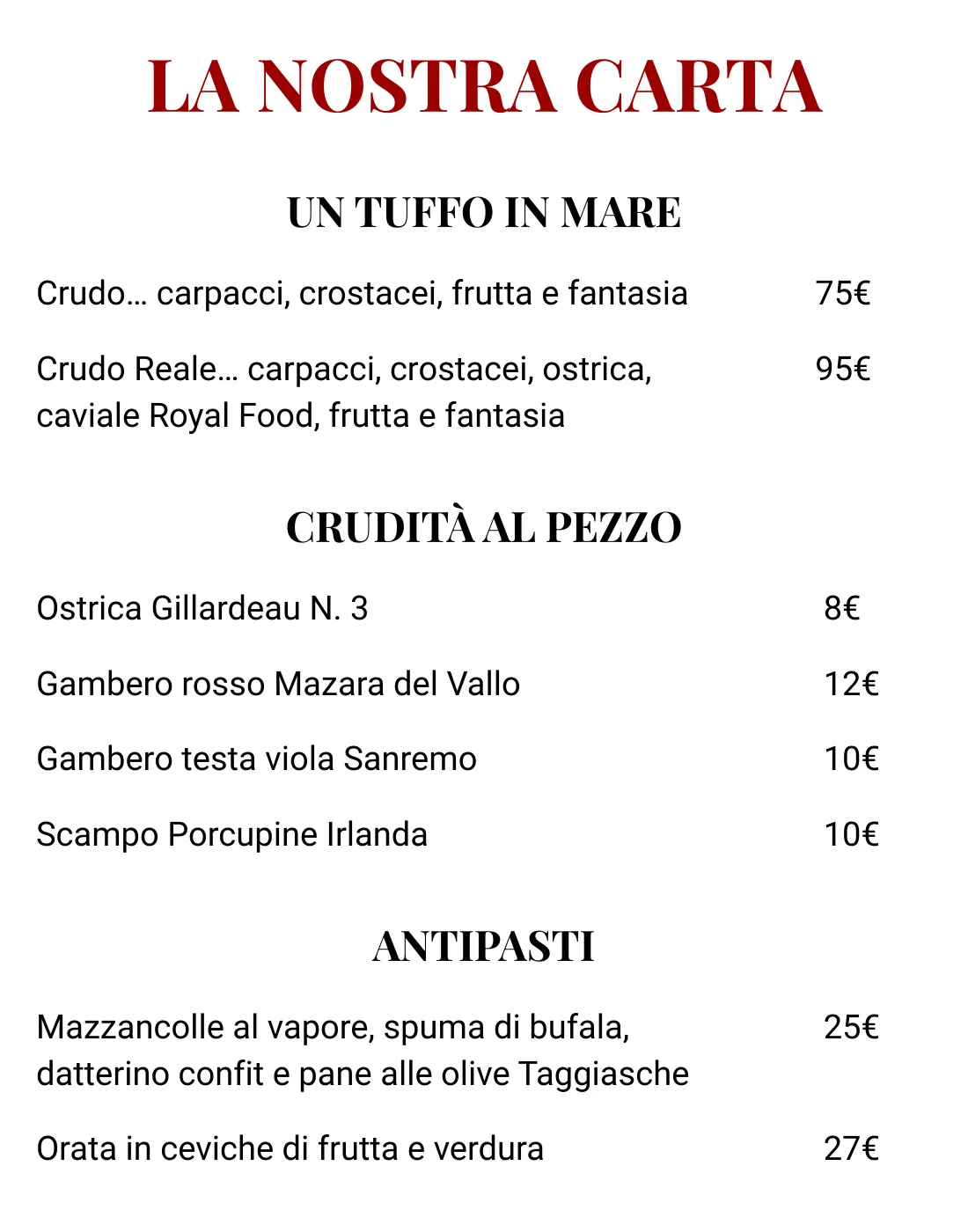 LA NOSTRA CARTA

UN TUFFO IN MARE

Crudo… carpacci, crostacei, frutta e fantasia 75€

Crudo Reale… carpacci, crostacei, ostrica, caviale Royal Food, frutta e fantasia 95€

CRUDITÀ AL PEZZO

Ostrica Gillardeau N. 3 8€

Gambero rosso Mazara del Vallo 12€

Gambero testa viola Sanremo 10€

Scampo Porcupine Irlanda 10€

ANTIPASTI

Mazzancolle al vapore, spuma di bufala, datterino confit e pane alle olive Taggiasche 25€

Orata in ceviche di frutta e verdura 27€